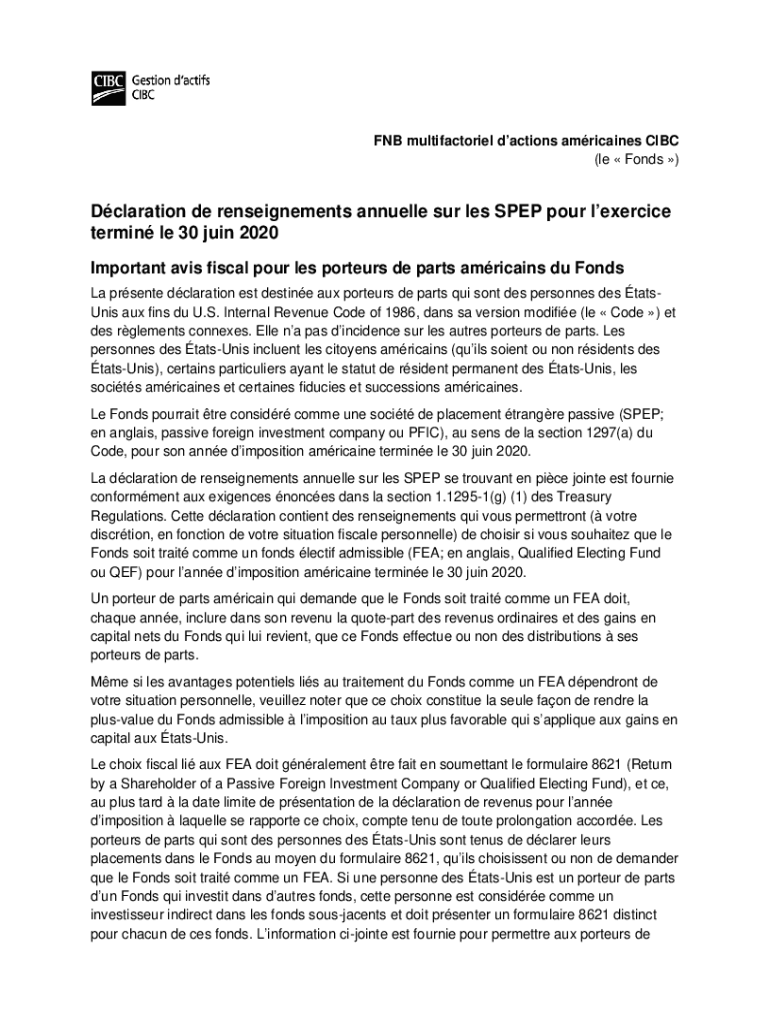 CIBC Gestion d'actifs CIBC

FNB multifactoriel d'actions américaines CIBC
(le « Fonds »)

Déclaration de renseignements annuelle sur les SPEP pour l'exercice terminé le 30 juin 2020

Important avis fiscal pour les porteurs de parts américains du Fonds

La présente déclaration est destinée aux porteurs de parts qui sont des personnes des États-Unis aux fins du U.S. Internal Revenue Code of 1986, dans sa version modifiée (le « Code ») et des règlements connexes. Elle n'a pas d'incidence sur les autres porteurs de parts. Les personnes des États-Unis incluent les citoyens américains (qu'ils soient ou non résidents des États-Unis), certains particuliers ayant le statut de résident permanent des États-Unis, les sociétés américaines et certaines fiducies et successions américaines.

Le Fonds pourrait être considéré comme une société de placement étrangère passive (SPEP; en anglais, passive foreign investment company ou PFIC), au sens de la section 1297(a) du Code, pour son année d'imposition américaine terminée le 30 juin 2020.

La déclaration de renseignements annuelle sur les SPEP se trouvant en pièce jointe est fournie conformément aux exigences énoncées dans la section 1.1295-1(g) (1) des Treasury Regulations. Cette déclaration contient des renseignements qui vous permettront (à votre discrétion, en fonction de votre situation fiscale personnelle) de choisir si vous souhaitez que le Fonds soit traité comme un fonds électif admissible (FEA; en anglais, Qualified Electing Fund ou QEF) pour l'année d'imposition américaine terminée le 30 juin 2020.

Un porteur de parts américain qui demande que le Fonds soit traité comme un FEA doit, chaque année, inclure dans son revenu la quote-part des revenus ordinaires et des gains en capital nets du Fonds qui lui revient, que ce Fonds effectue ou non des distributions à ses porteurs de parts.

Même si les avantages potentiels liés au traitement du Fonds comme un FEA dépendront de votre situation personnelle, veuillez noter que ce choix constitue la seule façon de rendre la plus-value du Fonds admissible à l'imposition au taux plus favorable qui s'applique aux gains en capital aux États-Unis.

Le choix fiscal lié aux FEA doit généralement être fait en soumettant le formulaire 8621 (Return by a Shareholder of a Passive Foreign Investment Company or Qualified Electing Fund), et ce, au plus tard à la date limite de présentation de la déclaration de revenus pour l'année d'imposition à laquelle se rapporte ce choix, compte tenu de toute prolongation accordée. Les porteurs de parts qui sont des personnes des États-Unis sont tenus de déclarer leurs placements dans le Fonds au moyen du formulaire 8621, qu'ils choisissent ou non de demander que le Fonds soit traité comme un FEA. Si une personne des États-Unis est un porteur de parts d'un Fonds qui investit dans d'autres fonds, cette personne est considérée comme un investisseur indirect dans les fonds sous-jacents et doit présenter un formulaire 8621 distinct pour chacun de ces fonds. L'information ci-jointe est fournie pour permettre aux porteurs de